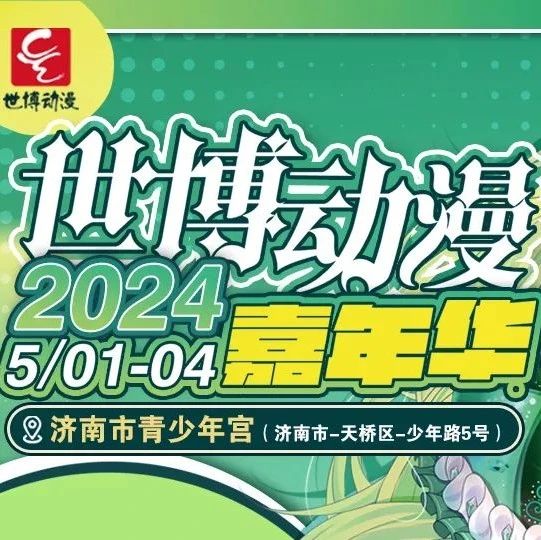 世博动漫

世博动漫
2024
5/01-04
嘉年华

济南市青少年宫（济南市-天桥区-少年路5号）